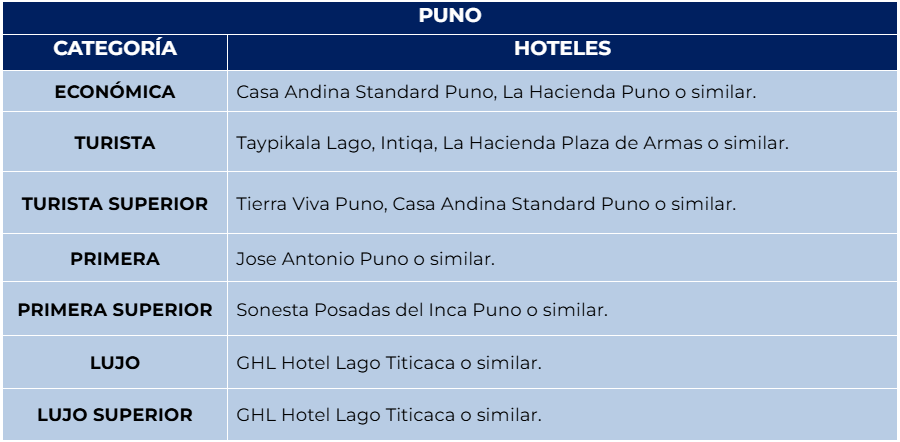 PUNO

| CATEGORÍA | HOTELES |
|---|---|
| ECONÓMICA | Casa Andina Standard Puno, La Hacienda Puno o similar. |
| TURISTA | Taypikala Lago, Intiqa, La Hacienda Plaza de Armas o similar. |
| TURISTA SUPERIOR | Tierra Viva Puno, Casa Andina Standard Puno o similar. |
| PRIMERA | Jose Antonio Puno o similar. |
| PRIMERA SUPERIOR | Sonesta Posadas del Inca Puno o similar. |
| LUJO | GHL Hotel Lago Titicaca o similar. |
| LUJO SUPERIOR | GHL Hotel Lago Titicaca o similar. |